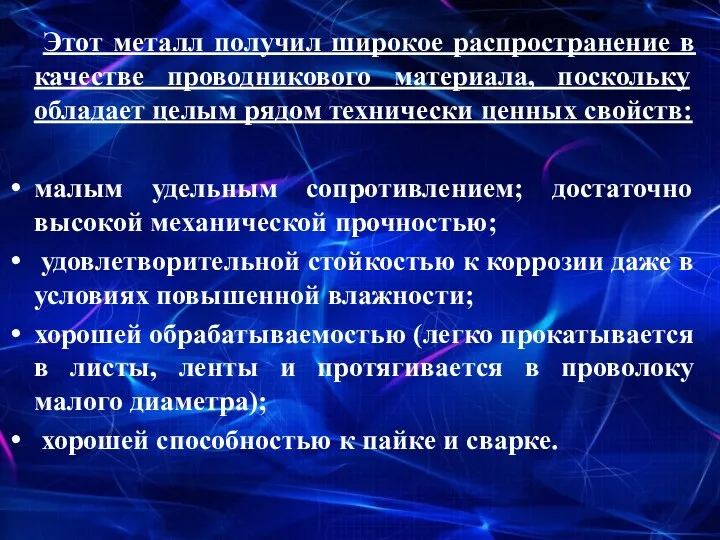 Этот металл получил широкое распространение в качестве проводникового материала, поскольку обладает целым рядом технически ценных свойств:

• малым удельным сопротивлением; достаточно высокой механической прочностью;
• удовлетворительной стойкостью к коррозии даже в условиях повышенной влажности;
• хорошей обрабатываемостью (легко прокатывается в листы, ленты и протягивается в проволоку малого диаметра);
• хорошей способностью к пайке и сварке.